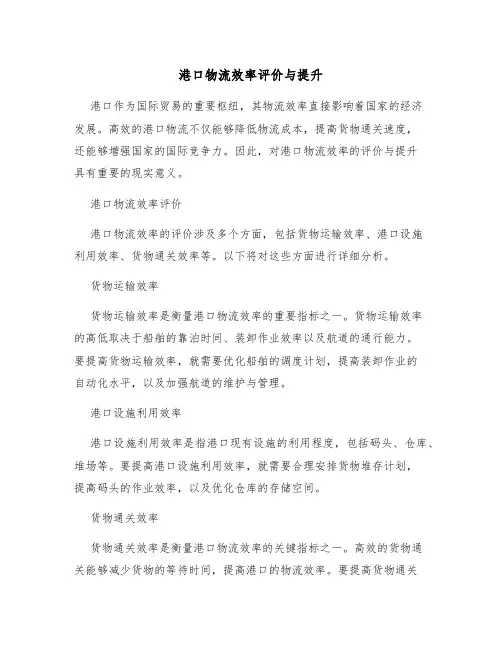 港口物流效率评价与提升

港口作为国际贸易的重要枢纽，其物流效率直接影响着国家的经济发展。高效的港口物流不仅能够降低物流成本，提高货物通关速度，还能够增强国家的国际竞争力。因此，对港口物流效率的评价与提升具有重要的现实意义。

港口物流效率评价

港口物流效率的评价涉及多个方面，包括货物运输效率、港口设施利用效率、货物通关效率等。以下将对这些方面进行详细分析。

货物运输效率

货物运输效率是衡量港口物流效率的重要指标之一。货物运输效率的高低取决于船舶的靠泊时间、装卸作业效率以及航道的通行能力。要提高货物运输效率，就需要优化船舶的调度计划，提高装卸作业的自动化水平，以及加强航道的维护与管理。

港口设施利用效率

港口设施利用效率是指港口现有设施的利用程度，包括码头、仓库、堆场等。要提高港口设施利用效率，就需要合理安排货物堆存计划，提高码头的作业效率，以及优化仓库的存储空间。

货物通关效率

货物通关效率是衡量港口物流效率的关键指标之一。高效的货物通关能够减少货物的等待时间，提高港口的物流效率。要提高货物通关